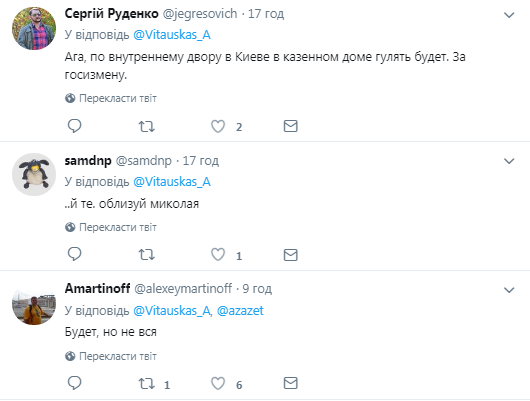 Сергій Руденко @jegresovich · 17 год
У відповідь @Vitauskas_A
Ага, по внутреннему двору в Киеве в казенном доме гулять будет. За госизмену.
Перекласти твіт
2

samdnp @samdnp · 17 год
У відповідь @Vitauskas_A
..й те. облизуй миколая
Перекласти твіт
1

Amartinoff @alexeymartinoff · 9 год
У відповідь @Vitauskas_A, @azazet
Будет, но не вся
Перекласти твіт
1 6